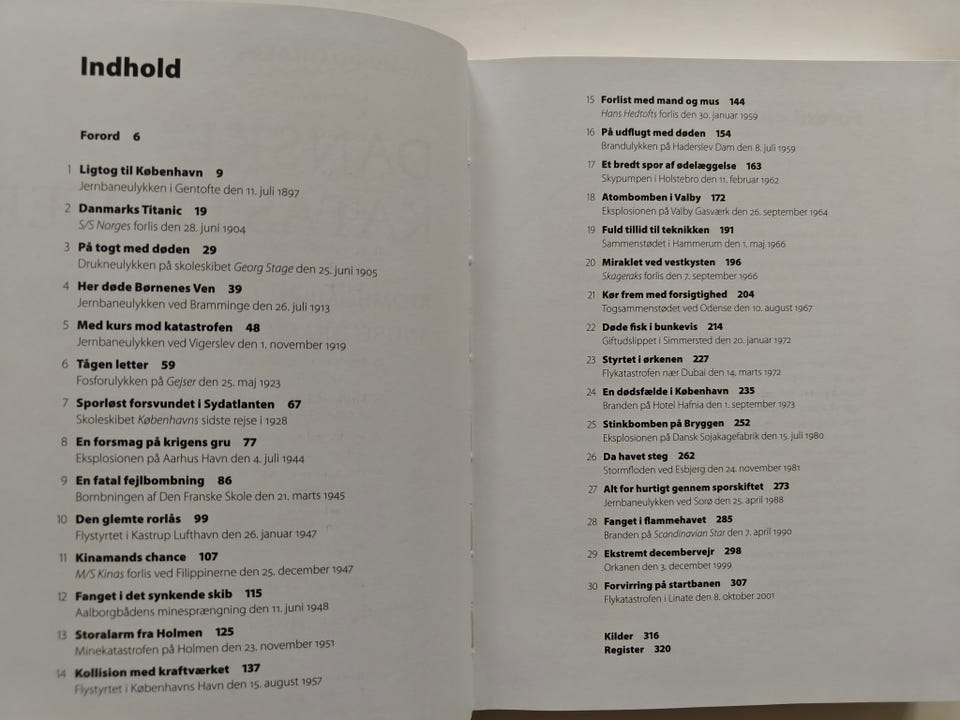 Indhold

Forord 6

1 Ligtog til København 9
Jernbaneulykken i Gentofte den 11. juli 1897

2 Danmarks Titanic 19
S/S Norges forlis den 28. juni 1904

3 På togt med døden 29
Drukneulykken på skoleskibet Georg Stage den 25. juni 1905

4 Her døde Børnenes Ven 39
Jernbaneulykken ved Bramminge den 26. juli 1913

5 Med kurs mod katastrofen 48
Jernbaneulykken ved Vigerslev den 1. november 1919

6 Tågen letter 59
Fosforulykken på Gejser den 25. maj 1923

7 Sporløst forsvundet i Sydatlanten 67
Skoleskibet Københavns sidste rejse i 1928

8 En forsmag på krigens gru 77
Eksplosionen på Aarhus Havn den 4. juli 1944

9 En fatal fejlbombning 86
Bombningen af Den Franske Skole den 21. marts 1945

10 Den glemte rorlås 99
Flystyrtet i Kastrup Lufthavn den 26. januar 1947

11 Kinamands chance 107
M/S Kinas forlis ved Filippinerne den 25. december 1947

12 Fanget i det synkende skib 115
Aalborgbådens minesprængning den 11. juni 1948

13 Storalarm fra Holmen 125
Minekatastrofen på Holmen den 23. november 1951

14 Kollision med kraftværket 137
Flystyrtet i Københavns Havn den 15. august 1957

15 Forlist med mand og mus 144
Hans Hedtofts forlis den 30. januar 1959

16 På udflugt med døden 154
Brandulykken på Haderslev Dam den 8. juli 1959

17 Et bredt spor af ødelæggelse 163
Skypumpen i Holstebro den 11. februar 1962

18 Atombomben i Valby 172
Eksplosionen på Valby Gasværk den 26. september 1964

19 Fuld tillid til teknikken 191
Sammenstødet i Hammerum den 1. maj 1966

20 Miraklet ved vestkysten 196
Skageraks forlis den 7. september 1966

21 Kør frem med forsigtighed 204
Togsammenstødet ved Odense den 10. august 1967

22 Døde fisk i bunkevis 214
Giftudslippet i Simmersted den 20. januar 1972

23 Styrtet i ørkenen 227
Flykatastrofen nær Dubai den 14. marts 1972

24 En dødsfælde i København 235
Branden på Hotel Hafnia den 1. september 1973

25 Stinkbomben på Bryggen 252
Eksplosionen på Dansk Sojakagefabrik den 15. juli 1980

26 Da havet steg 262
Stormfloden ved Esbjerg den 24. november 1981

27 Alt for hurtigt gennem sporskiftet 273
Jernbaneulykken ved Sorø den 25. april 1988

28 Fanget i flammehavet 285
Branden på Scandinavian Star den 7. april 1990

29 Ekstremt decembervejr 298
Orkanen den 3. december 1999

30 Forvirring på startbanen 307
Flykatastrofen i Linate den 8. oktober 2001

Kilder 316
Register 320